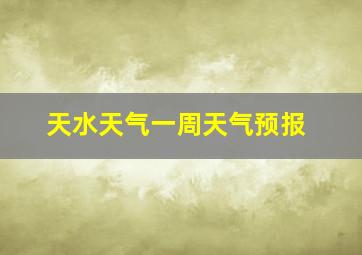 天水天气一周天气预报